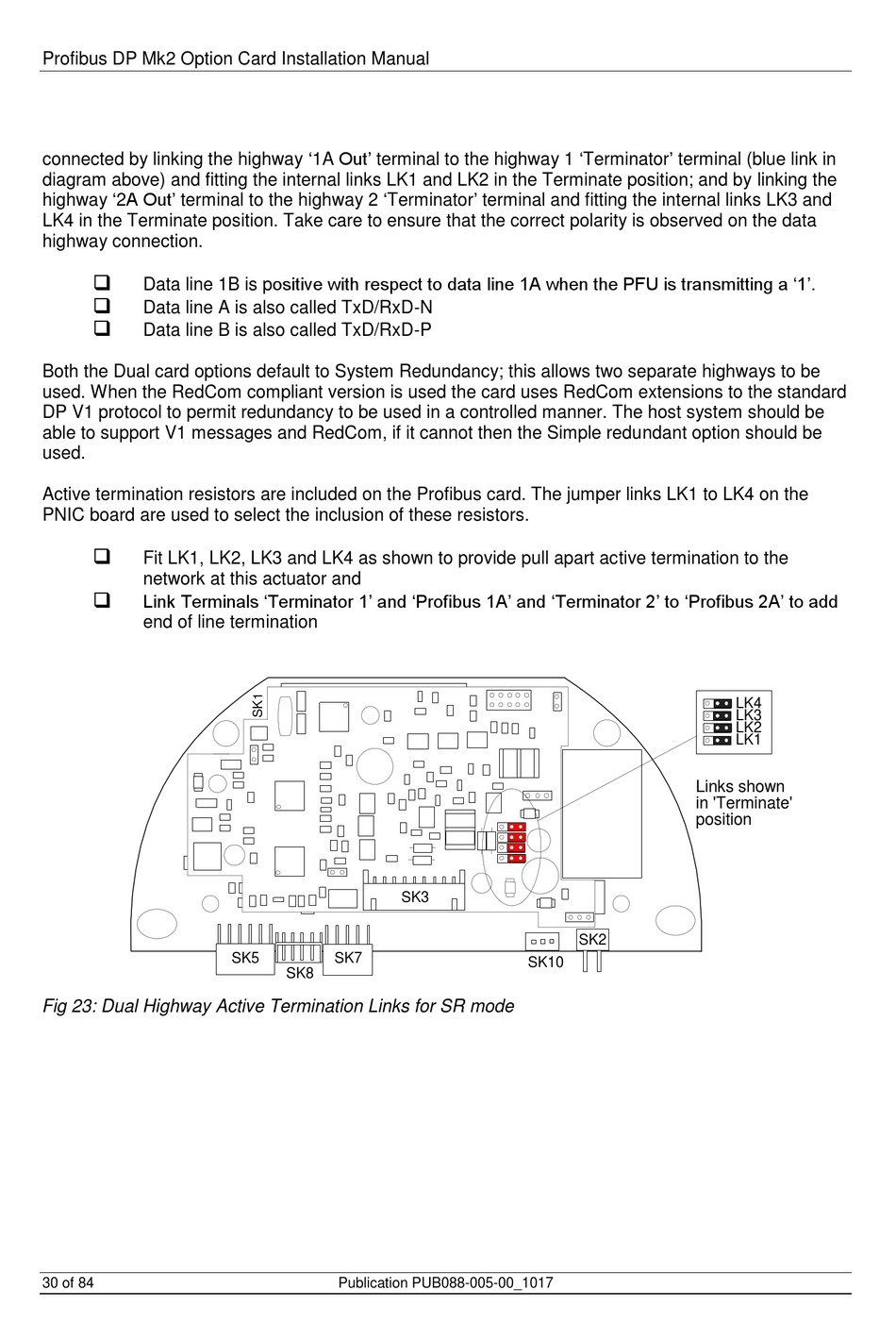 Profibus DP Mk2 Option Card Installation Manual

connected by linking the highway ‘1A Out’ terminal to the highway 1 ‘Terminator’ terminal (blue link in diagram above) and fitting the internal links LK1 and LK2 in the Terminate position; and by linking the highway ‘2A Out’ terminal to the highway 2 ‘Terminator’ terminal and fitting the internal links LK3 and LK4 in the Terminate position. Take care to ensure that the correct polarity is observed on the data highway connection.

❑ Data line 1B is positive with respect to data line 1A when the PFU is transmitting a ‘1’.
❑ Data line A is also called TxD/RxD-N
❑ Data line B is also called TxD/RxD-P

Both the Dual card options default to System Redundancy; this allows two separate highways to be used. When the RedCom compliant version is used the card uses RedCom extensions to the standard DP V1 protocol to permit redundancy to be used in a controlled manner. The host system should be able to support V1 messages and RedCom, if it cannot then the Simple redundant option should be used.

Active termination resistors are included on the Profibus card. The jumper links LK1 to LK4 on the PNIC board are used to select the inclusion of these resistors.

❑ Fit LK1, LK2, LK3 and LK4 as shown to provide pull apart active termination to the network at this actuator and
❑ Link Terminals ‘Terminator 1’ and ‘Profibus 1A’ and ‘Terminator 2’ to ‘Profibus 2A’ to add end of line termination

SK1
LK4
LK3
LK2
LK1
Links shown in 'Terminate' position
SK3
SK5
SK8
SK7
SK10
SK2

Fig 23: Dual Highway Active Termination Links for SR mode

30 of 84
Publication PUB088-005-00_1017